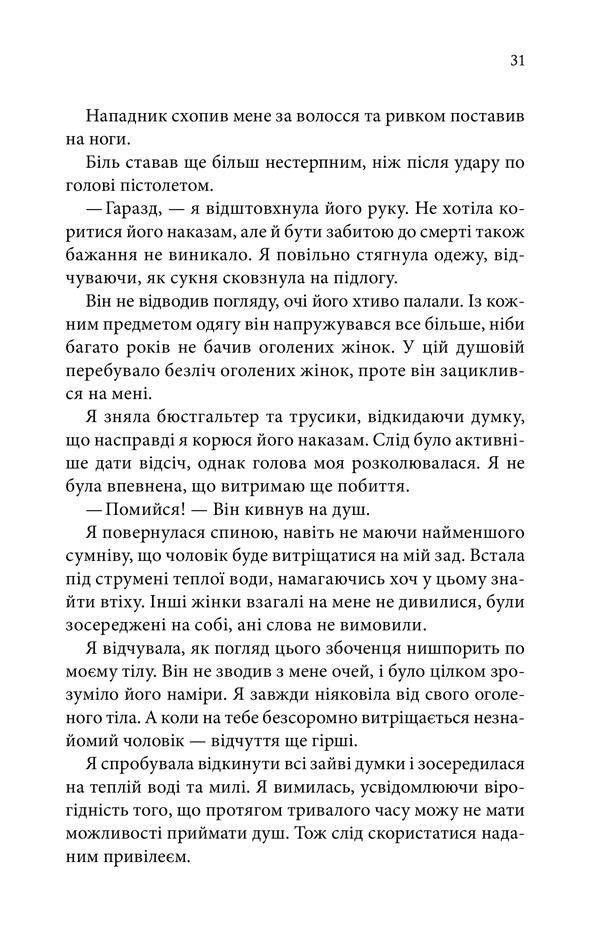 31

Нападник схопив мене за волосся та ривком поставив на ноги.

Біль ставав ще більш нестерпним, ніж після удару по голові пістолетом.

— Гаразд, — я відштовхнула його руку. Не хотіла коритися його наказам, але й бути забитою до смерті також бажання не виникало. Я повільно стягнула одежу, відчуваючи, як сукня сковзнула на підлогу.

Він не відводив погляду, очі його хтиво палали. Із кожним предметом одягу він напружувався все більше, ніби багато років не бачив оголених жінок. У цій душовій перебувало безліч оголених жінок, проте він зациклився на мені.

Я зняла бюстгальтер та трусики, відкидаючи думку, що насправді я корюся його наказам. Слід було активніше дати відсіч, однак голова моя розколювалася. Я не була впевнена, що витримаю ще побиття.

— Помийся! — Він кивнув на душ.

Я повернулася спиною, навіть не маючи найменшого сумніву, що чоловік буде витріщатися на мій зад. Встала під струмені теплої води, намагаючись хоч у цьому знайти втіху. Інші жінки взагалі на мене не дивилися, були зосереджені на собі, ані слова не вимовили.

Я відчувала, як погляд цього збоченця нишпорить по моєму тілу. Він не зводив з мене очей, і було цілком зрозуміло його наміри. Я завжди ніяковіла від свого оголеного тіла. А коли на тебе безсоромно витріщається незнайомий чоловік — відчуття ще гірші.

Я спробувала відкинути всі зайві думки і зосередилася на теплій воді та милі. Я вимилась, усвідомлюючи вірогідність того, що протягом тривалого часу можу не мати можливості приймати душ. Тож слід скористатися наданим привілеєм.